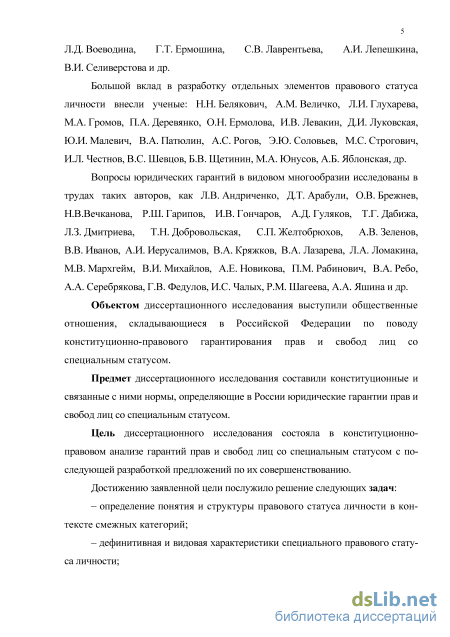 5

Л.Д. Воеводина, Г.Т. Ермошина, С.В. Лаврентьева, А.И. Лепешкина, В.И. Селиверстова и др.

Большой вклад в разработку отдельных элементов правового статуса личности внесли ученые: Н.Н. Белякович, А.М. Величко, Л.И. Глухарева, М.А. Громов, П.А. Деревянко, О.Н. Ермолова, И.В. Левакин, Д.И. Луковская, Ю.И. Малевич, В.А. Патюлин, А.С. Рогов, Э.Ю. Соловьев, М.С. Строгович, И.Л. Честнов, В.С. Шевцов, Б.В. Щетинин, М.А. Юнусов, А.Б. Яблонская, др.

Вопросы юридических гарантий в видовом многообразии исследованы в трудах таких авторов, как Л.В. Андриченко, Д.Т. Арабули, О.В. Брежнев, Н.В.Вечканова, Р.Ш. Гарипов, И.В. Гончаров, А.Д. Гуляков, Т.Г. Дабижа, Л.З. Дмитриева, Т.Н. Добровольская, С.П. Желтобрюхов, А.В. Зеленов, В.В. Иванов, А.И. Иерусалимов, В.А. Кряжков, В.А. Лазарева, Л.А. Ломакина, М.В. Мархгейм, В.И. Михайлов, А.Е. Новикова, П.М. Рабинович, В.А. Ребо, А.А. Серебрякова, Г.В. Федулов, И.С. Чалых, Р.М. Шагеева, А.А. Яшина и др.

Объектом диссертационного исследования выступили общественные отношения, складывающиеся в Российской Федерации по поводу конституционно-правового гарантирования прав и свобод лиц со специальным статусом.

Предмет диссертационного исследования составили конституционные и связанные с ними нормы, определяющие в России юридические гарантии прав и свобод лиц со специальным статусом.

Цель диссертационного исследования состояла в конституционно-правовом анализе гарантий прав и свобод лиц со специальным статусом с последующей разработкой предложений по их совершенствованию.

Достижению заявленной цели послужило решение следующих задач:

– определение понятия и структуры правового статуса личности в контексте смежных категорий;

– дефинитивная и видовая характеристики специального правового статуса личности;

dsLib.net
библиотека диссертаций